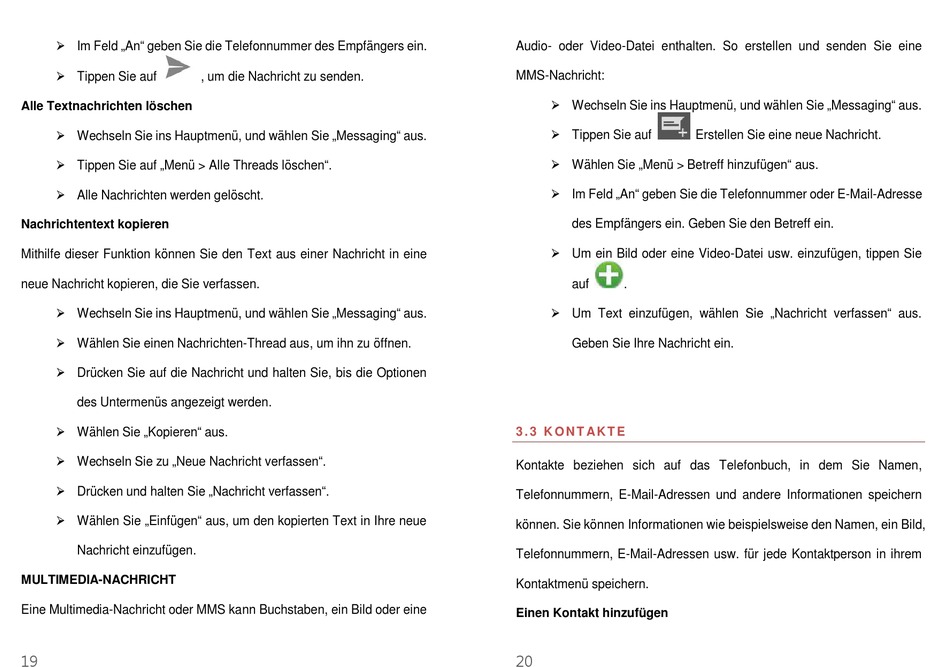 ➢ Im Feld „An“ geben Sie die Telefonnummer des Empfängers ein.

➢ Tippen Sie auf , um die Nachricht zu senden.

**Alle Textnachrichten löschen**

➢ Wechseln Sie ins Hauptmenü, und wählen Sie „Messaging“ aus.

➢ Tippen Sie auf „Menü > Alle Threads löschen“.

➢ Alle Nachrichten werden gelöscht.

**Nachrichtentext kopieren**

Mithilfe dieser Funktion können Sie den Text aus einer Nachricht in eine neue Nachricht kopieren, die Sie verfassen.

➢ Wechseln Sie ins Hauptmenü, und wählen Sie „Messaging“ aus.

➢ Wählen Sie einen Nachrichten-Thread aus, um ihn zu öffnen.

➢ Drücken Sie auf die Nachricht und halten Sie, bis die Optionen des Untermenüs angezeigt werden.

➢ Wählen Sie „Kopieren“ aus.

➢ Wechseln Sie zu „Neue Nachricht verfassen“.

➢ Drücken und halten Sie „Nachricht verfassen“.

➢ Wählen Sie „Einfügen“ aus, um den kopierten Text in Ihre neue Nachricht einzufügen.

**MULTIMEDIA-NACHRICHT**

Eine Multimedia-Nachricht oder MMS kann Buchstaben, ein Bild oder eine

19

Audio- oder Video-Datei enthalten. So erstellen und senden Sie eine MMS-Nachricht:

➢ Wechseln Sie ins Hauptmenü, und wählen Sie „Messaging“ aus.

➢ Tippen Sie auf Erstellen Sie eine neue Nachricht.

➢ Wählen Sie „Menü > Betreff hinzufügen“ aus.

➢ Im Feld „An“ geben Sie die Telefonnummer oder E-Mail-Adresse des Empfängers ein. Geben Sie den Betreff ein.

➢ Um ein Bild oder eine Video-Datei usw. einzufügen, tippen Sie auf .

➢ Um Text einzufügen, wählen Sie „Nachricht verfassen“ aus. Geben Sie Ihre Nachricht ein.

3.3 KONTAKTE

Kontakte beziehen sich auf das Telefonbuch, in dem Sie Namen, Telefonnummern, E-Mail-Adressen und andere Informationen speichern können. Sie können Informationen wie beispielsweise den Namen, ein Bild, Telefonnummern, E-Mail-Adressen usw. für jede Kontaktperson in ihrem Kontaktmenü speichern.

**Einen Kontakt hinzufügen**

20